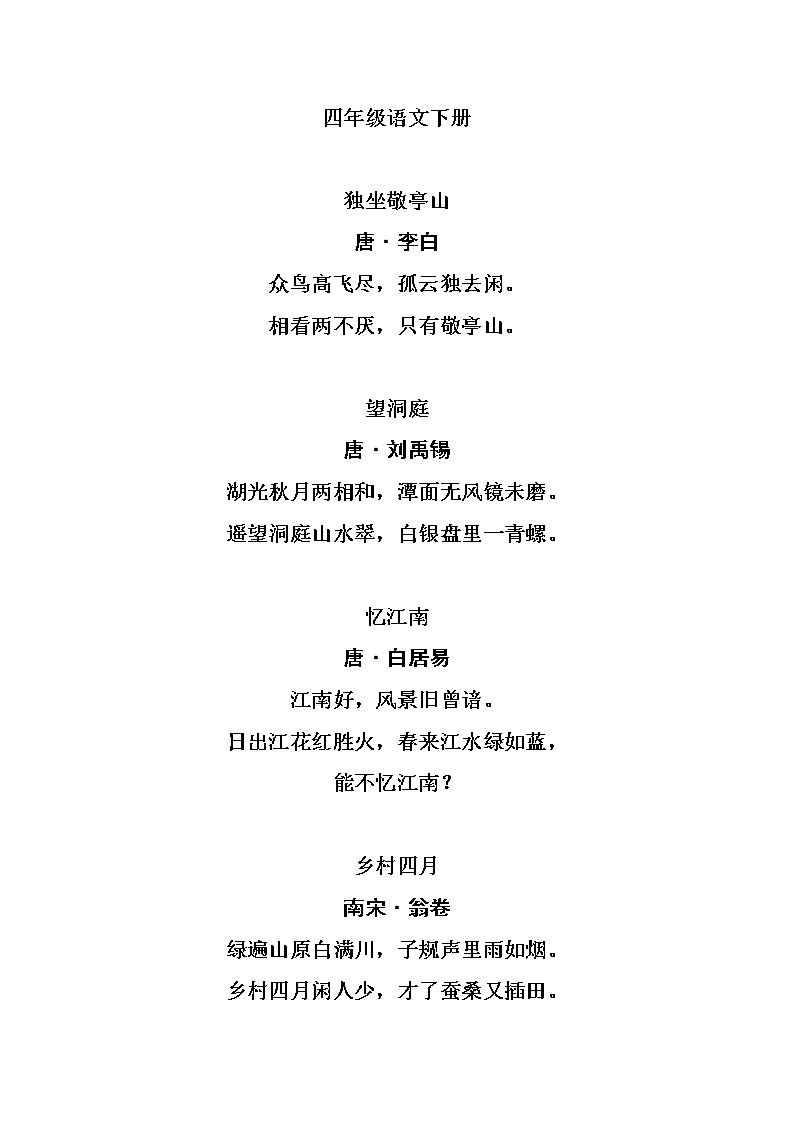 四年级语文下册

独坐敬亭山

唐 · 李白

众鸟高飞尽，孤云独去闲。

相看两不厌，只有敬亭山。

望洞庭

唐 · 刘禹锡

湖光秋月两相和，潭面无风镜未磨。

遥望洞庭山水翠，白银盘里一青螺。

忆江南

唐 · 白居易

江南好，风景旧曾谙。

日出江花红胜火，春来江水绿如蓝，

能不忆江南？

乡村四月

南宋 · 翁卷

绿遍山原白满川，子规声里雨如烟。

乡村四月闲人少，才了蚕桑又插田。